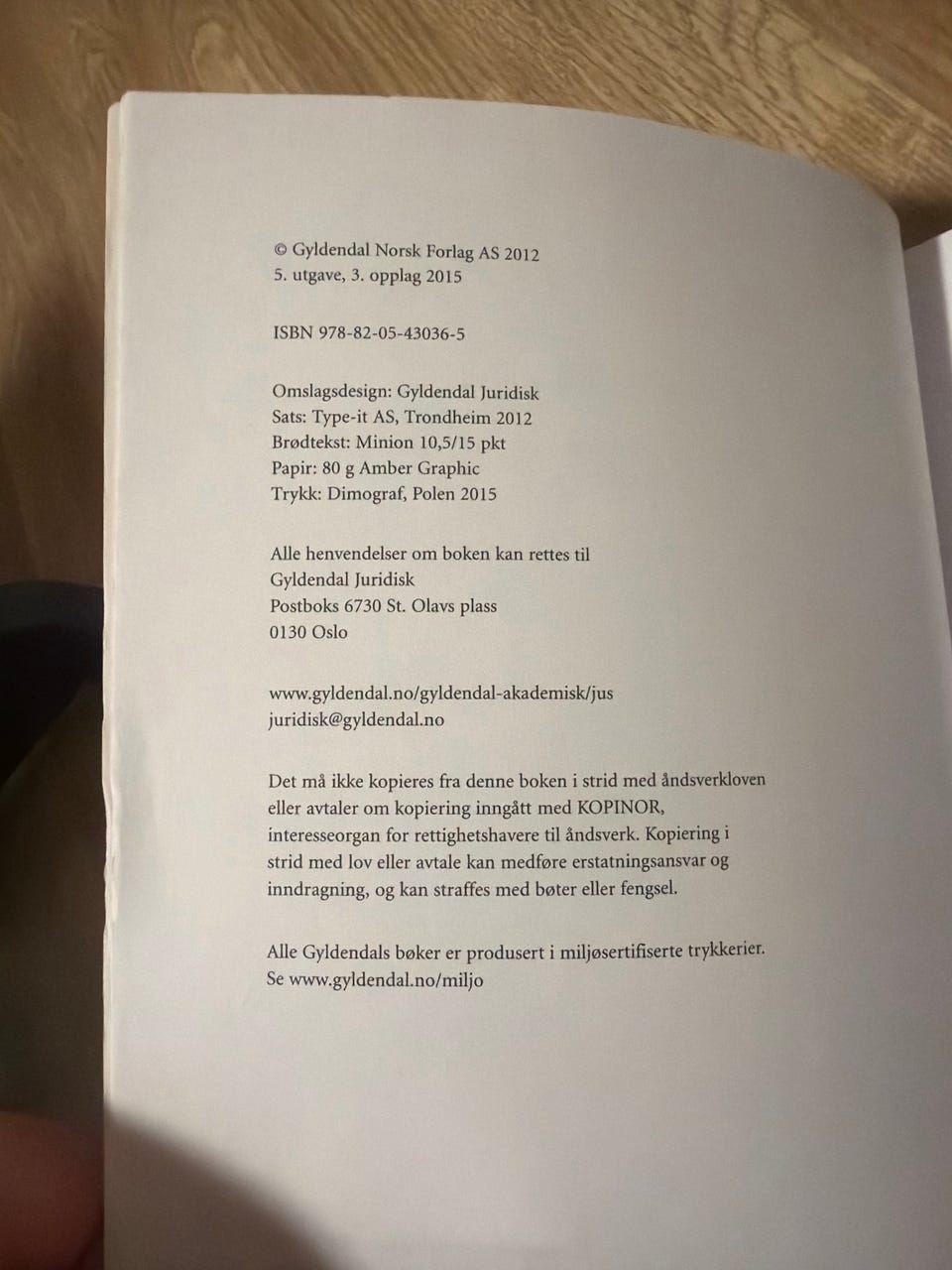 © Gyldendal Norsk Forlag AS 2012
5. utgave, 3. opplag 2015

ISBN 978-82-05-43036-5

Omslagsdesign: Gyldendal Juridisk
Sats: Type-it AS, Trondheim 2012
Brødtekst: Minion 10,5/15 pkt
Papir: 80 g Amber Graphic
Trykk: Dimograf, Polen 2015

Alle henvendelser om boken kan rettes til
Gyldendal Juridisk
Postboks 6730 St. Olavs plass
0130 Oslo

www.gyldendal.no/gyldendal-akademisk/jus
juridisk@gyldendal.no

Det må ikke kopieres fra denne boken i strid med åndsverkloven eller avtaler om kopiering inngått med KOPINOR, interesseorgan for rettighetshavere til åndsverk. Kopiering i strid med lov eller avtale kan medføre erstatningsansvar og inndragning, og kan straffes med bøter eller fengsel.

Alle Gyldendals bøker er produsert i miljøsertifiserte trykkerier.
Se www.gyldendal.no/miljo